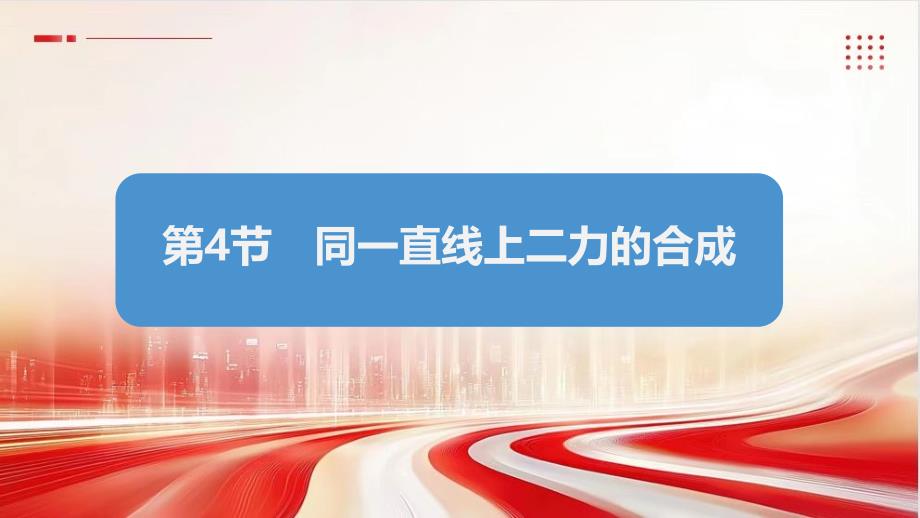 第4节　同一直线上二力的合成